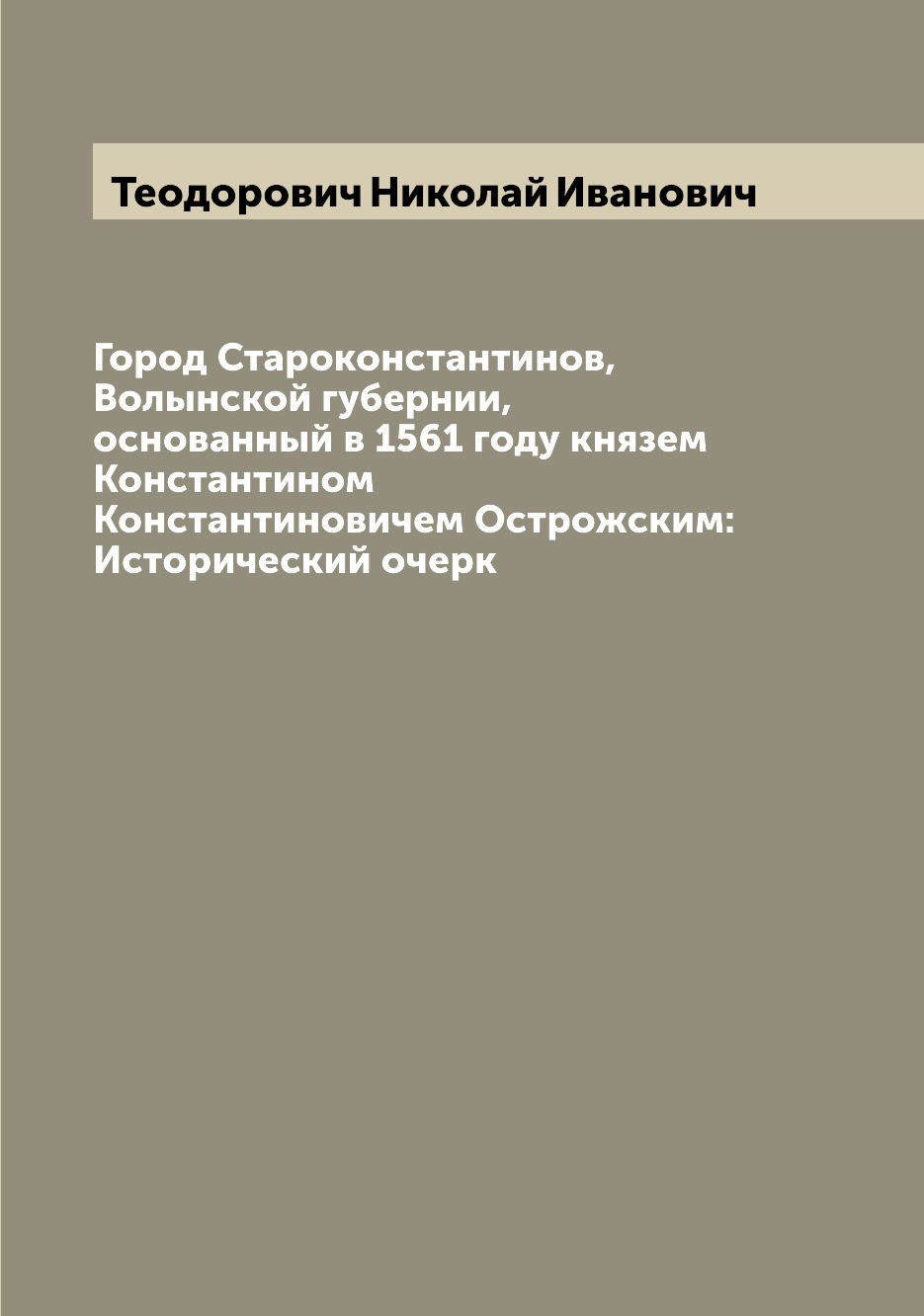 Теодорович Николай Иванович

Город Староконстантинов, Волынской губернии, основанный в 1561 году князем Константином Константиновичем Острожским: Исторический очерк